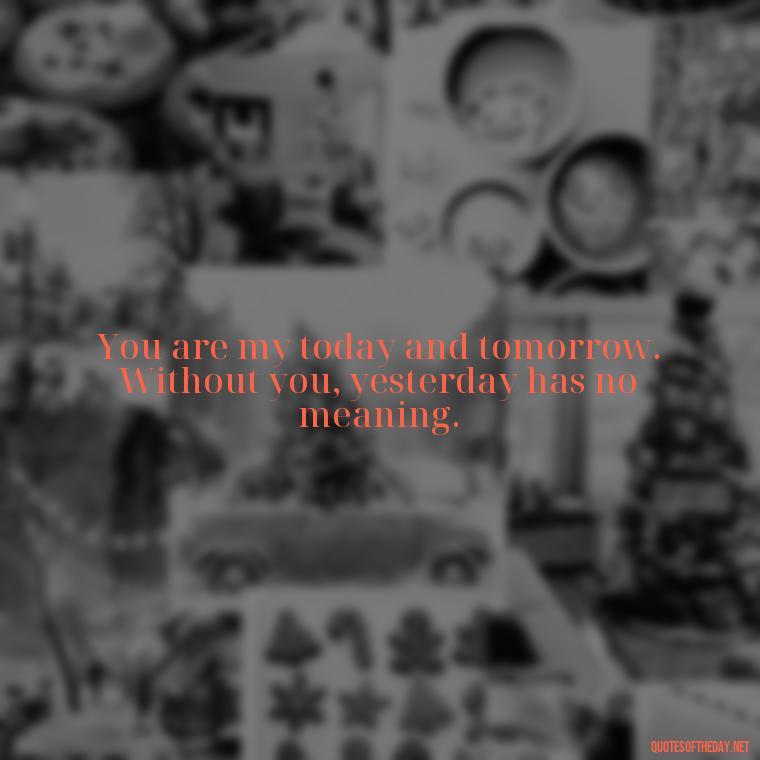 You are my today and tomorrow. Without you, yesterday has no meaning.

QUOTESOFTHEDAY.NET